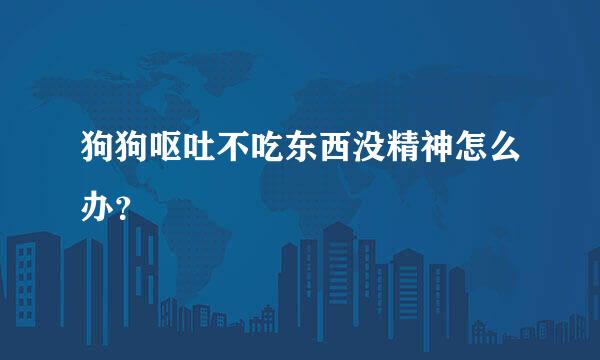 狗狗呕吐不吃东西没精神怎么办？